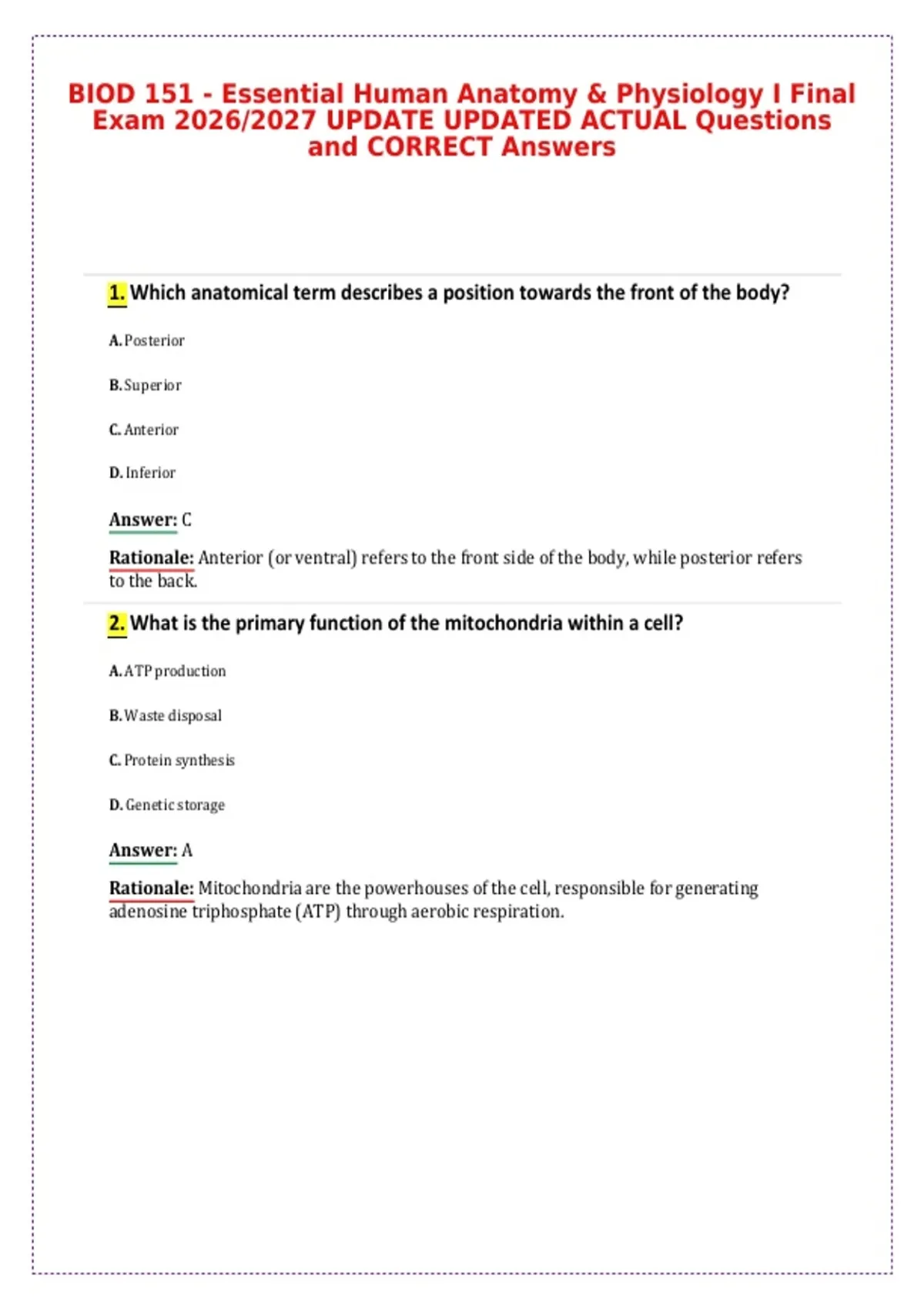 BIOD 151 - Essential Human Anatomy & Physiology I Final Exam 2026/2027 UPDATE UPDATED ACTUAL Questions and CORRECT Answers

1. Which anatomical term describes a position towards the front of the body?

A. Posterior

B. Superior

C. Anterior

D. Inferior

Answer: C

Rationale: Anterior (or ventral) refers to the front side of the body, while posterior refers to the back.

2. What is the primary function of the mitochondria within a cell?

A. ATP production

B. Waste disposal

C. Protein synthesis

D. Genetic storage

Answer: A

Rationale: Mitochondria are the powerhouses of the cell, responsible for generating adenosine triphosphate (ATP) through aerobic respiration.